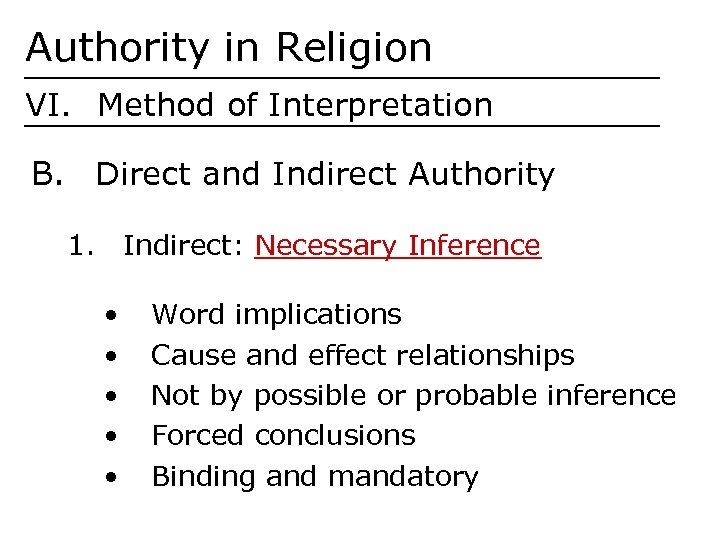 Authority in Religion

VI. Method of Interpretation

B. Direct and Indirect Authority

1. Indirect: Necessary Inference

• Word implications
• Cause and effect relationships
• Not by possible or probable inference
• Forced conclusions
• Binding and mandatory